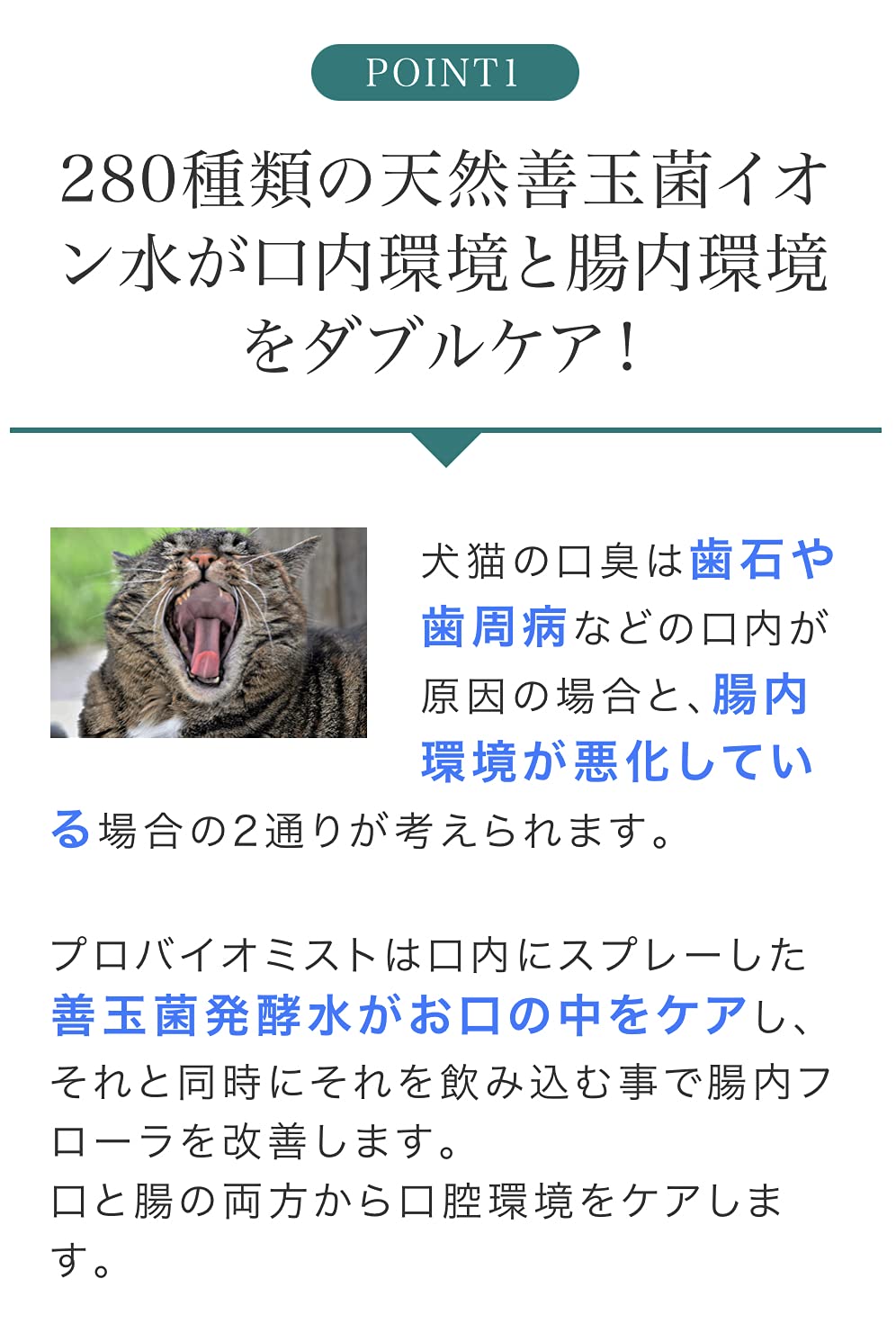 POINT1

280種類の天然善玉菌イオン水が口内環境と腸内環境をダブルケア！

犬猫の口臭は歯石や歯周病などの口内が原因の場合と、腸内環境が悪化している場合の2通りが考えられます。

プロバイオミストは口内にスプレーした善玉菌発酵水がお口の中をケアし、それと同時にそれを飲み込む事で腸内フローラを改善します。
口と腸の両方から口腔環境をケアします。